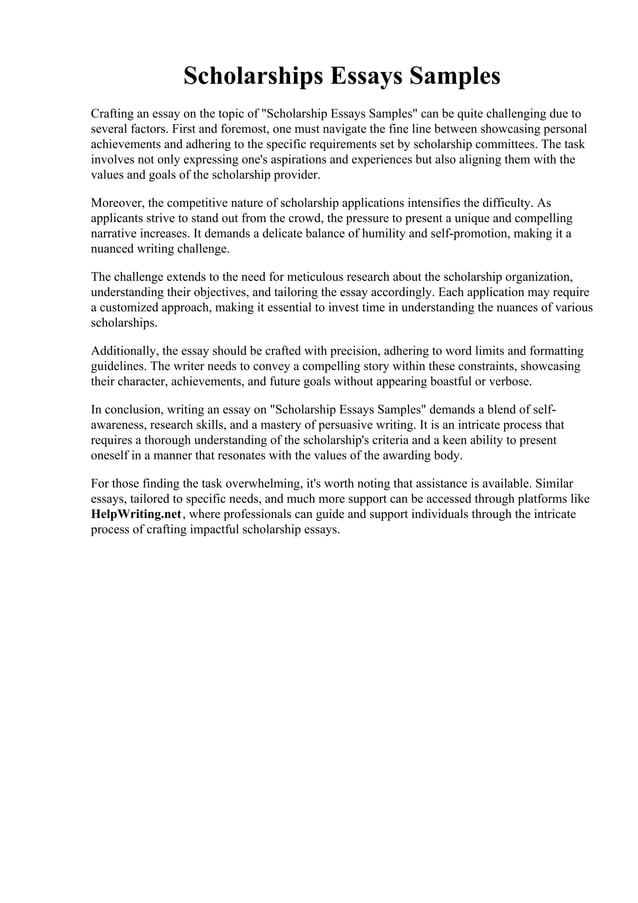 Scholarships Essays Samples

Crafting an essay on the topic of "Scholarship Essays Samples" can be quite challenging due to several factors. First and foremost, one must navigate the fine line between showcasing personal achievements and adhering to the specific requirements set by scholarship committees. The task involves not only expressing one's aspirations and experiences but also aligning them with the values and goals of the scholarship provider.

Moreover, the competitive nature of scholarship applications intensifies the difficulty. As applicants strive to stand out from the crowd, the pressure to present a unique and compelling narrative increases. It demands a delicate balance of humility and self-promotion, making it a nuanced writing challenge.

The challenge extends to the need for meticulous research about the scholarship organization, understanding their objectives, and tailoring the essay accordingly. Each application may require a customized approach, making it essential to invest time in understanding the nuances of various scholarships.

Additionally, the essay should be crafted with precision, adhering to word limits and formatting guidelines. The writer needs to convey a compelling story within these constraints, showcasing their character, achievements, and future goals without appearing boastful or verbose.

In conclusion, writing an essay on "Scholarship Essays Samples" demands a blend of self-awareness, research skills, and a mastery of persuasive writing. It is an intricate process that requires a thorough understanding of the scholarship's criteria and a keen ability to present oneself in a manner that resonates with the values of the awarding body.

For those finding the task overwhelming, it's worth noting that assistance is available. Similar essays, tailored to specific needs, and much more support can be accessed through platforms like HelpWriting.net, where professionals can guide and support individuals through the intricate process of crafting impactful scholarship essays.